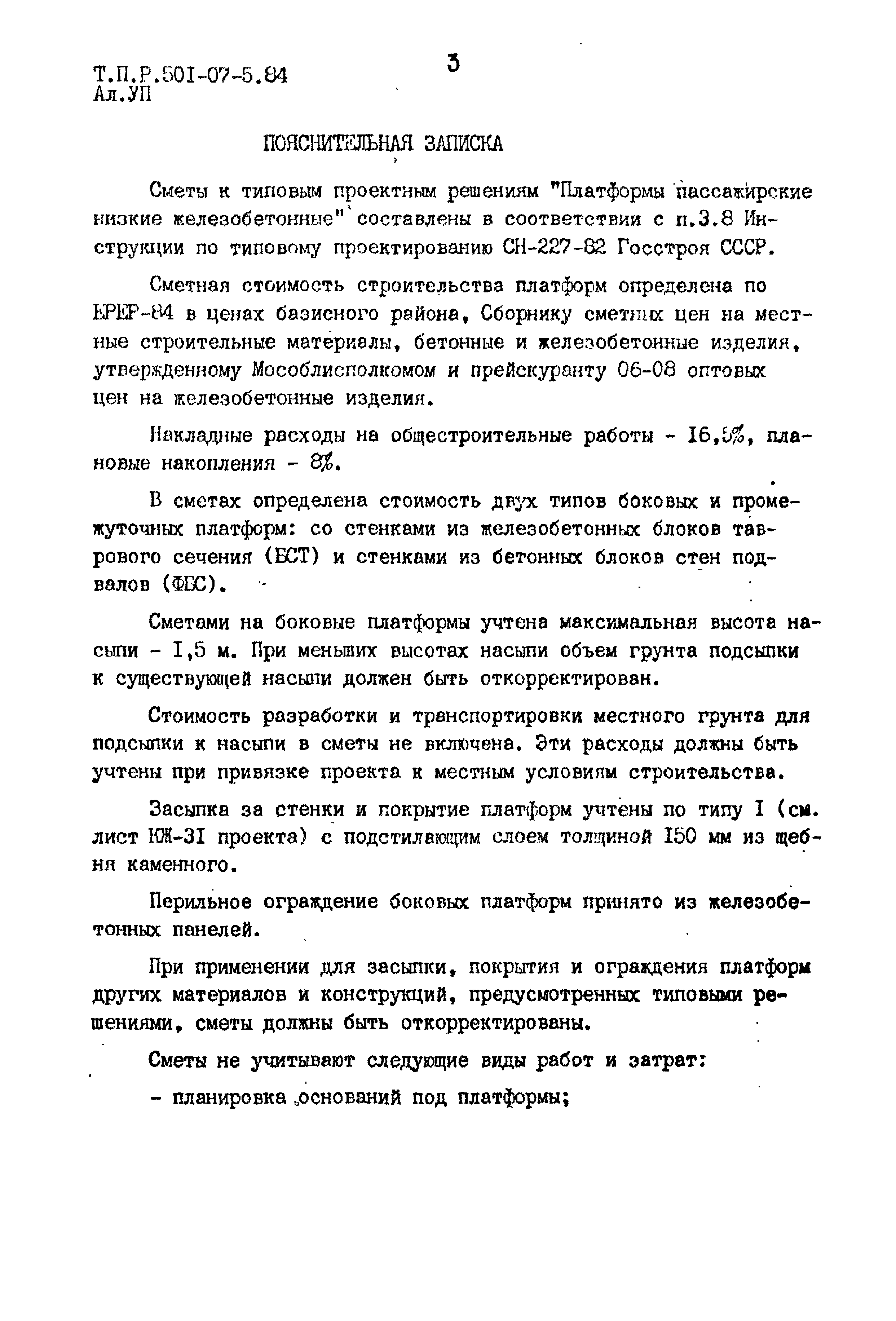 Т.П.Р.501-07-5.84
Ал.УП

3

ПОЯСНИТЕЛЬНАЯ ЗАПИСКА

Сметы к типовым проектным решениям "Платформы пассажирские низкие железобетонные" составлены в соответствии с п.3.8 Инструкции по типовому проектированию СН-227-82 Госстроя СССР.

Сметная стоимость строительства платформ определена по ЕРЕР-84 в ценах базисного района, Сборнику сметных цен на местные строительные материалы, бетонные и железобетонные изделия, утвержденному Мособлисполкомом и прейскуранту 06-08 оптовых цен на железобетонные изделия.

Накладные расходы на общестроительные работы - 16,5%, плановые накопления - 8%.

В сметах определена стоимость двух типов боковых и промежуточных платформ: со стенками из железобетонных блоков таврового сечения (БСТ) и стенками из бетонных блоков стен подвалов (ФБС).

Сметами на боковые платформы учтена максимальная высота насыпи - 1,5 м. При меньших высотах насыпи объем грунта подсыпки к существующей насыпи должен быть откорректирован.

Стоимость разработки и транспортировки местного грунта для подсыпки к насыпи в сметы не включена. Эти расходы должны быть учтены при привязке проекта к местным условиям строительства.

Засыпка за стенки и покрытие платформ учтены по типу I (см. лист КЖ-31 проекта) с подстилающим слоем толщиной 150 мм из щебня каменного.

Перильное ограждение боковых платформ принято из железобетонных панелей.

При применении для засыпки, покрытия и ограждения платформ других материалов и конструкций, предусмотренных типовыми решениями, сметы должны быть откорректированы.

Сметы не учитывают следующие виды работ и затрат:

- планировка оснований под платформы;